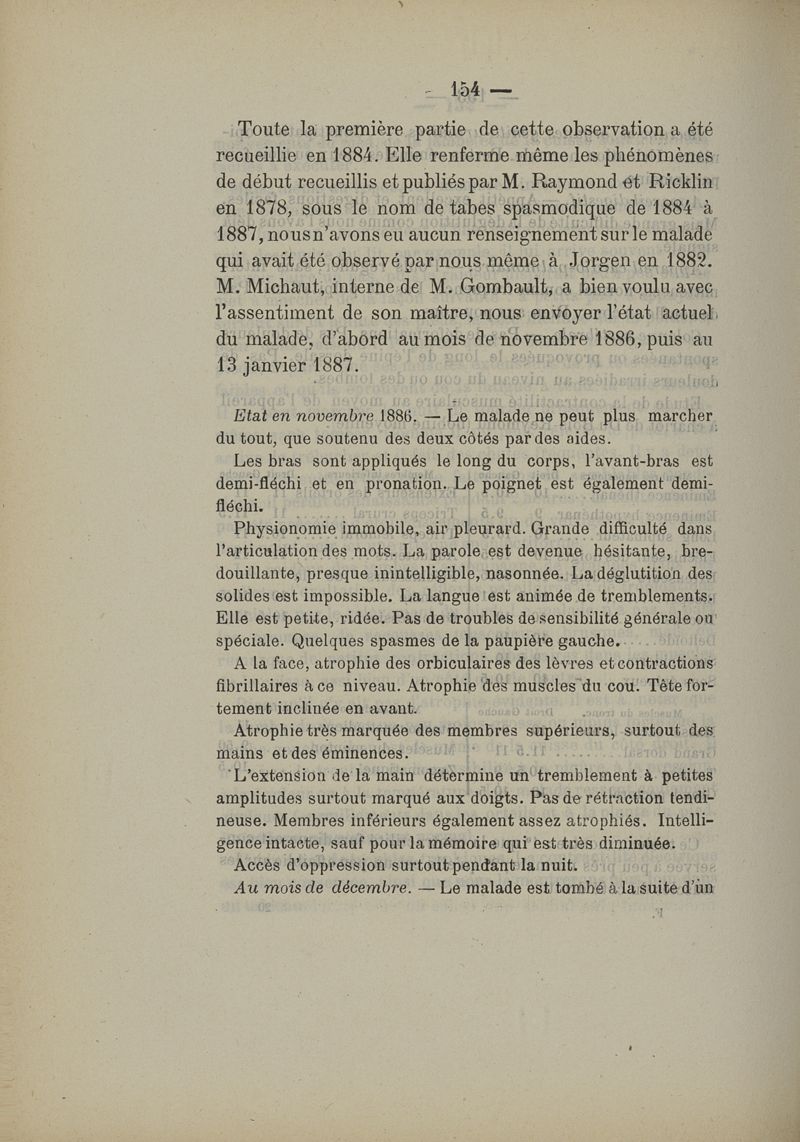 — 154 —

Toute la première partie de cette observation a été recueillie en 1884. Elle renferme même les phénomènes de début recueillis et publiés par M. Raymond et Ricklin en 1878, sous le nom de tabes spasmodique de 1884 à 1887, nous n'avons eu aucun renseignement sur le malade qui avait été observé par nous même à Jorgen en 1882. M. Michaut, interne de M. Gombault, a bien voulu avec l'assentiment de son maître, nous envoyer l'état actuel du malade, d'abord au mois de novembre 1886, puis au 13 janvier 1887.

Etat en novembre 1886. — Le malade ne peut plus marcher du tout, que soutenu des deux côtés par des aides.

Les bras sont appliqués le long du corps, l'avant-bras est demi-fléchi et en pronation. Le poignet est également demi-fléchi.

Physionomie immobile, air pleurard. Grande difficulté dans l'articulation des mots. La parole est devenue hésitante, bredouillante, presque inintelligible, nasonnée. La déglutition des solides est impossible. La langue est animée de tremblements. Elle est petite, ridée. Pas de troubles de sensibilité générale ou spéciale. Quelques spasmes de la paupière gauche.

A la face, atrophie des orbiculaires des lèvres et contractions fibrillaires à ce niveau. Atrophie des muscles du cou. Tête fortement inclinée en avant.

Atrophie très marquée des membres supérieurs, surtout des mains et des éminences.

L'extension de la main détermine un tremblement à petites amplitudes surtout marqué aux doigts. Pas de rétraction tendineuse. Membres inférieurs également assez atrophiés. Intelligence intacte, sauf pour la mémoire qui est très diminuée.

Accès d'oppression surtout pendant la nuit.

Au mois de décembre. — Le malade est tombé à la suite d'un